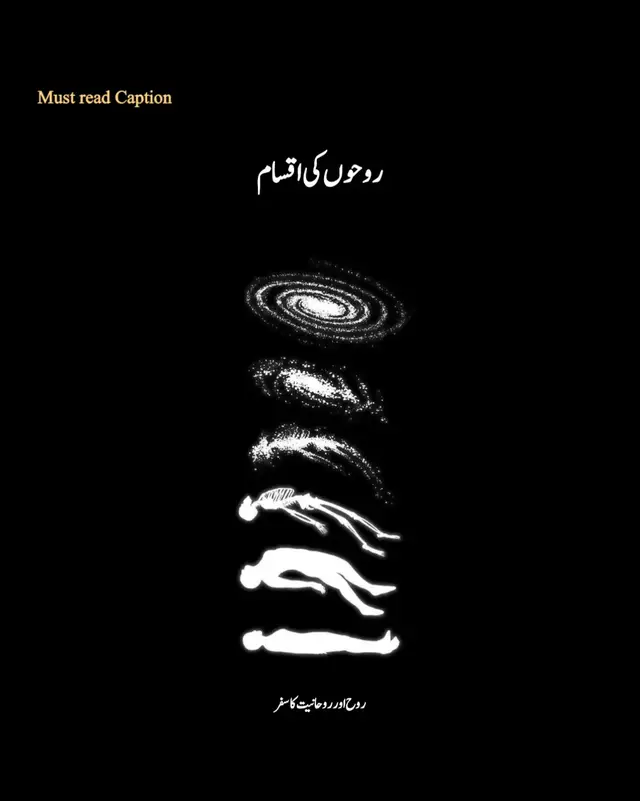 Must read Caption

روحوں کی اقسام

روح اور روحانیت کا سفر